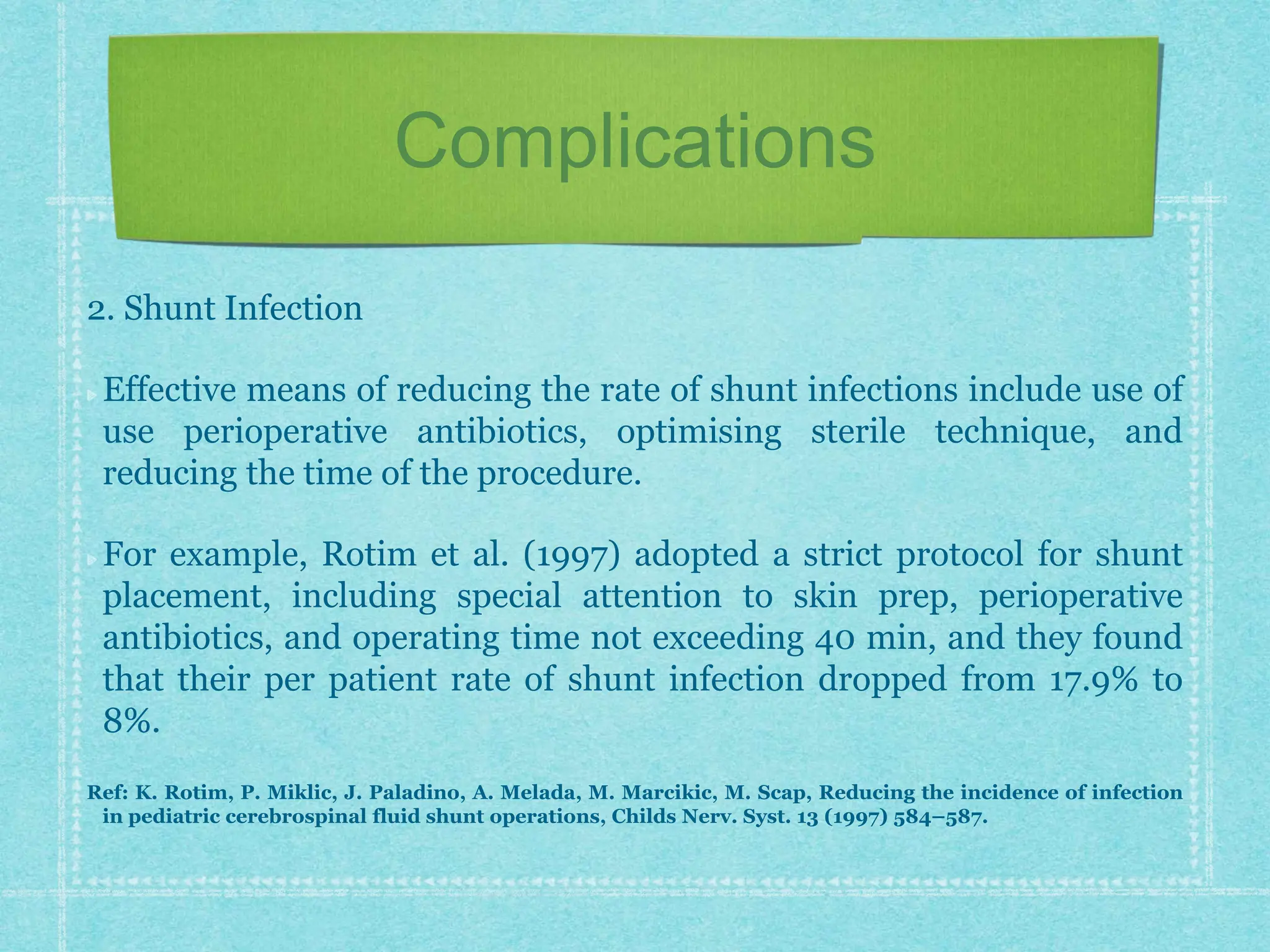 Complications

2. Shunt Infection

Effective means of reducing the rate of shunt infections include use of use perioperative antibiotics, optimising sterile technique, and reducing the time of the procedure.

For example, Rotim et al. (1997) adopted a strict protocol for shunt placement, including special attention to skin prep, perioperative antibiotics, and operating time not exceeding 40 min, and they found that their per patient rate of shunt infection dropped from 17.9% to 8%.

Ref: K. Rotim, P. Miklic, J. Paladino, A. Melada, M. Marcikic, M. Scap, Reducing the incidence of infection in pediatric cerebrospinal fluid shunt operations, Childs Nerv. Syst. 13 (1997) 584–587.